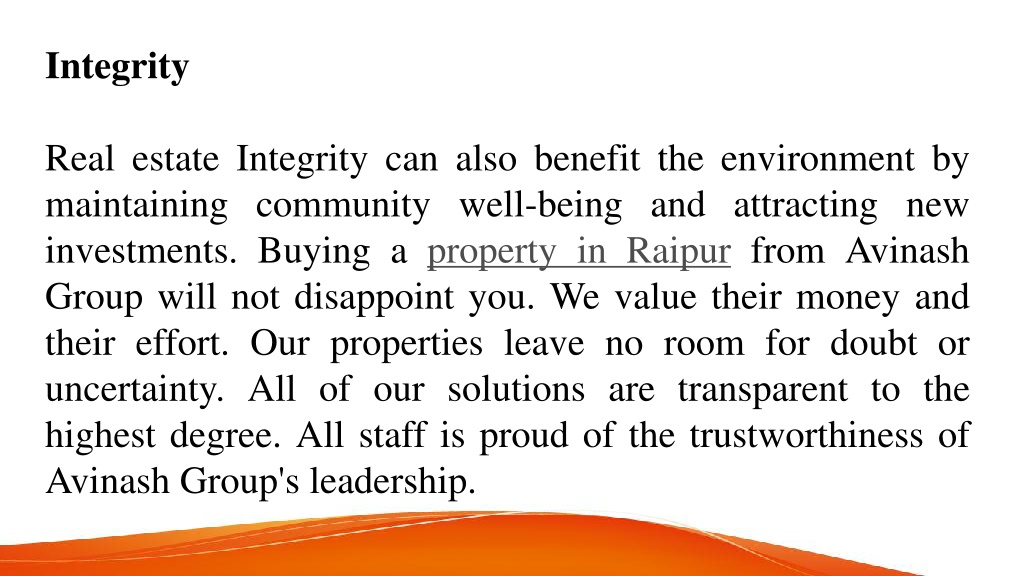 Integrity

Real estate Integrity can also benefit the environment by maintaining community well-being and attracting new investments. Buying a property in Raipur from Avinash Group will not disappoint you. We value their money and their effort. Our properties leave no room for doubt or uncertainty. All of our solutions are transparent to the highest degree. All staff is proud of the trustworthiness of Avinash Group's leadership.